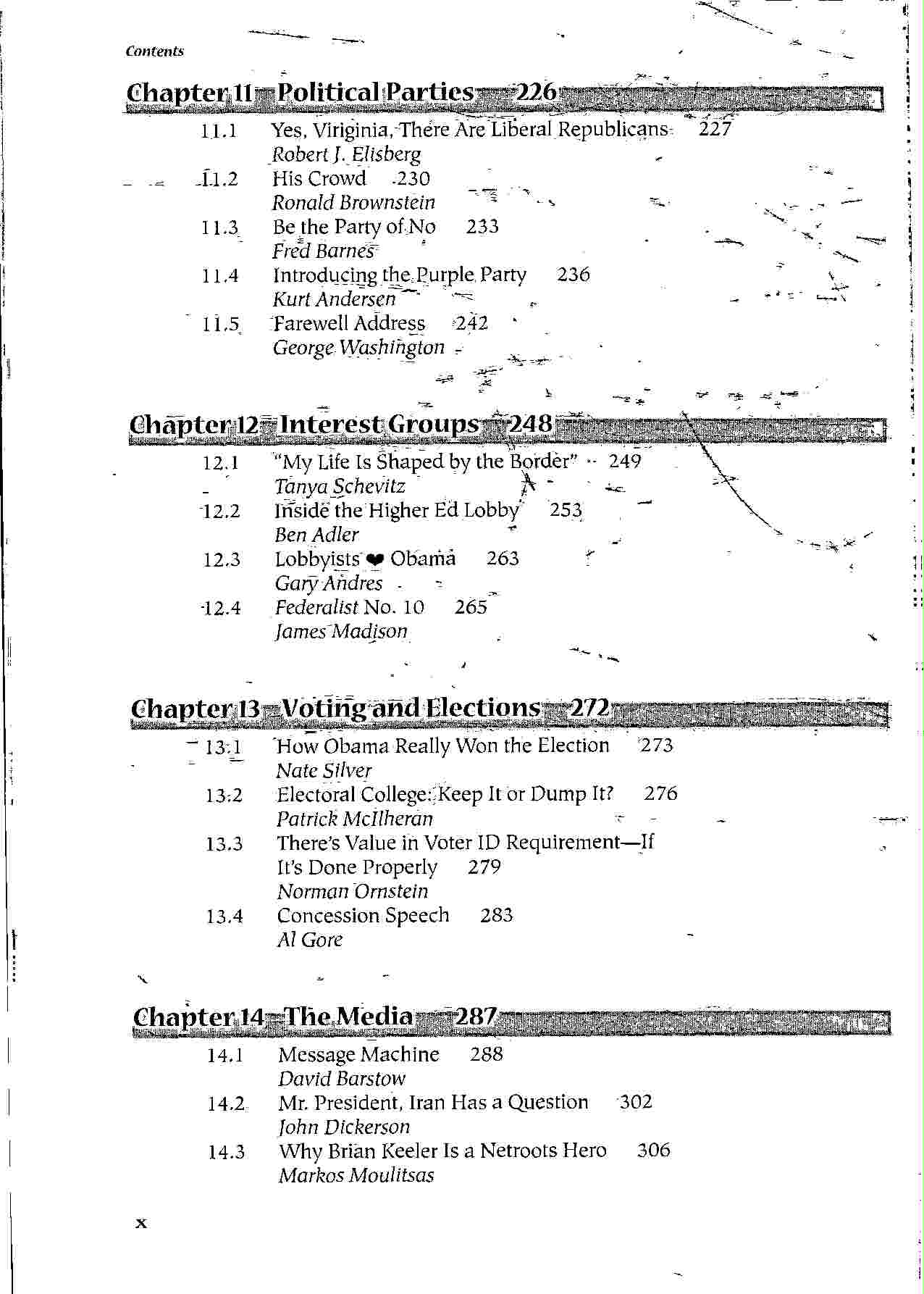 Contents

Chapter 11 Political Parties 226

11.1 Yes, Viriginia, There Are Liberal Republicans 227
Robert J. Elisberg

11.2 His Crowd 230
Ronald Brownstein

11.3 Be the Party of No 233
Fred Barnes

11.4 Introducing the Purple Party 236
Kurt Andersen

11.5 Farewell Address 242
George Washington

Chapter 12 Interest Groups 248

12.1 "My Life Is Shaped by the Border" 249
Tanya Schevitz

12.2 Inside the Higher Ed Lobby 253
Ben Adler

12.3 Lobbyists ❤ Obama 263
Gary Andres

12.4 Federalist No. 10 265
James Madison

Chapter 13 Voting and Elections 272

13.1 How Obama Really Won the Election 273
Nate Silver

13.2 Electoral College: Keep It or Dump It? 276
Patrick McIlheran

13.3 There's Value in Voter ID Requirement—If It's Done Properly 279
Norman Ornstein

13.4 Concession Speech 283
Al Gore

Chapter 14 The Media 287

14.1 Message Machine 288
David Barstow

14.2 Mr. President, Iran Has a Question 302
John Dickerson

14.3 Why Brian Keeler Is a Netroots Hero 306
Markos Moulitsas

x